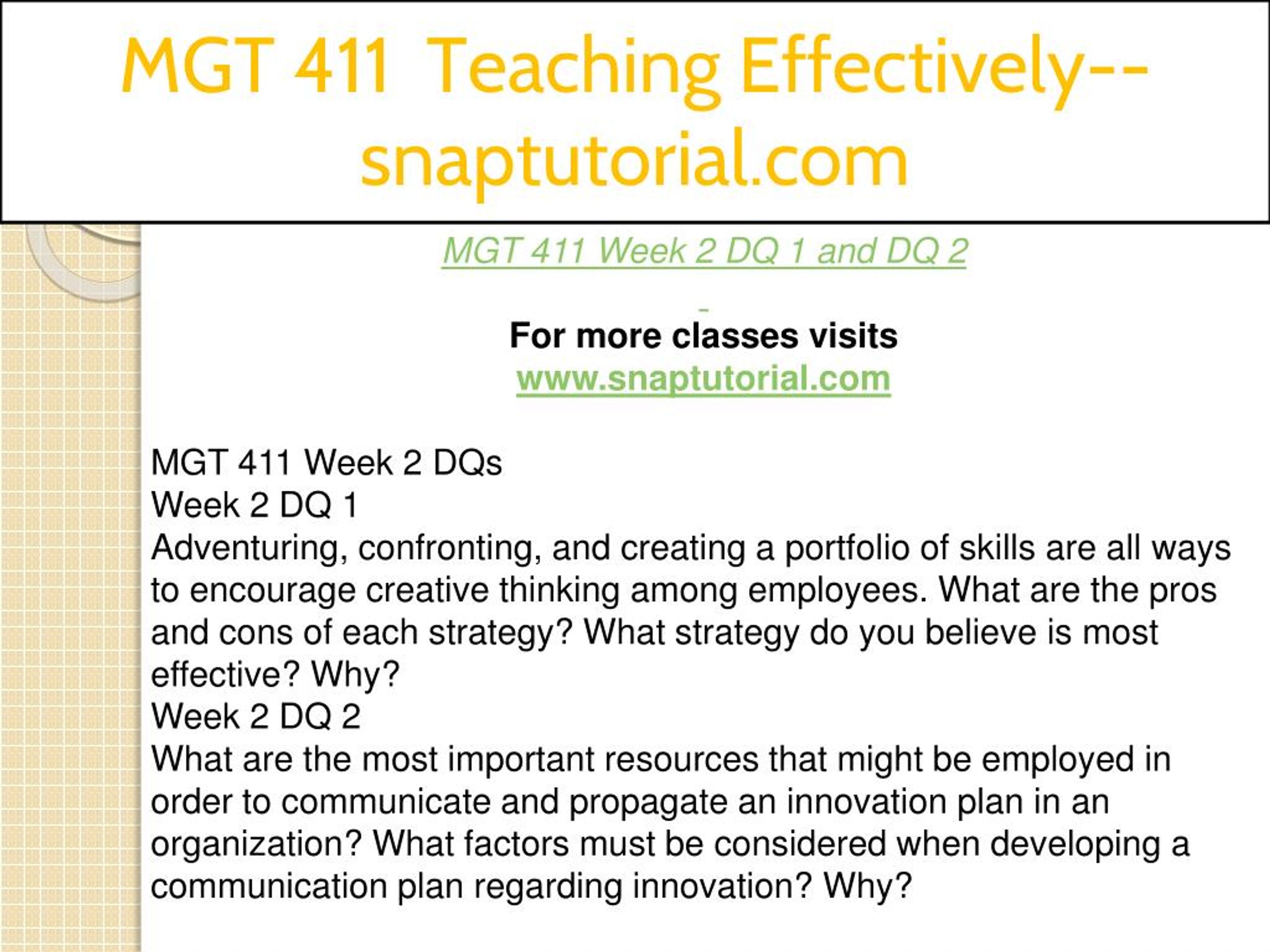 MGT 411 Teaching Effectively--snaptutorial.com

MGT 411 Week 2 DQ 1 and DQ 2

For more classes visits
www.snaptutorial.com

MGT 411 Week 2 DQs
Week 2 DQ 1
Adventuring, confronting, and creating a portfolio of skills are all ways to encourage creative thinking among employees. What are the pros and cons of each strategy? What strategy do you believe is most effective? Why?
Week 2 DQ 2
What are the most important resources that might be employed in order to communicate and propagate an innovation plan in an organization? What factors must be considered when developing a communication plan regarding innovation? Why?